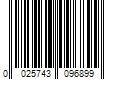 0 025743 096899